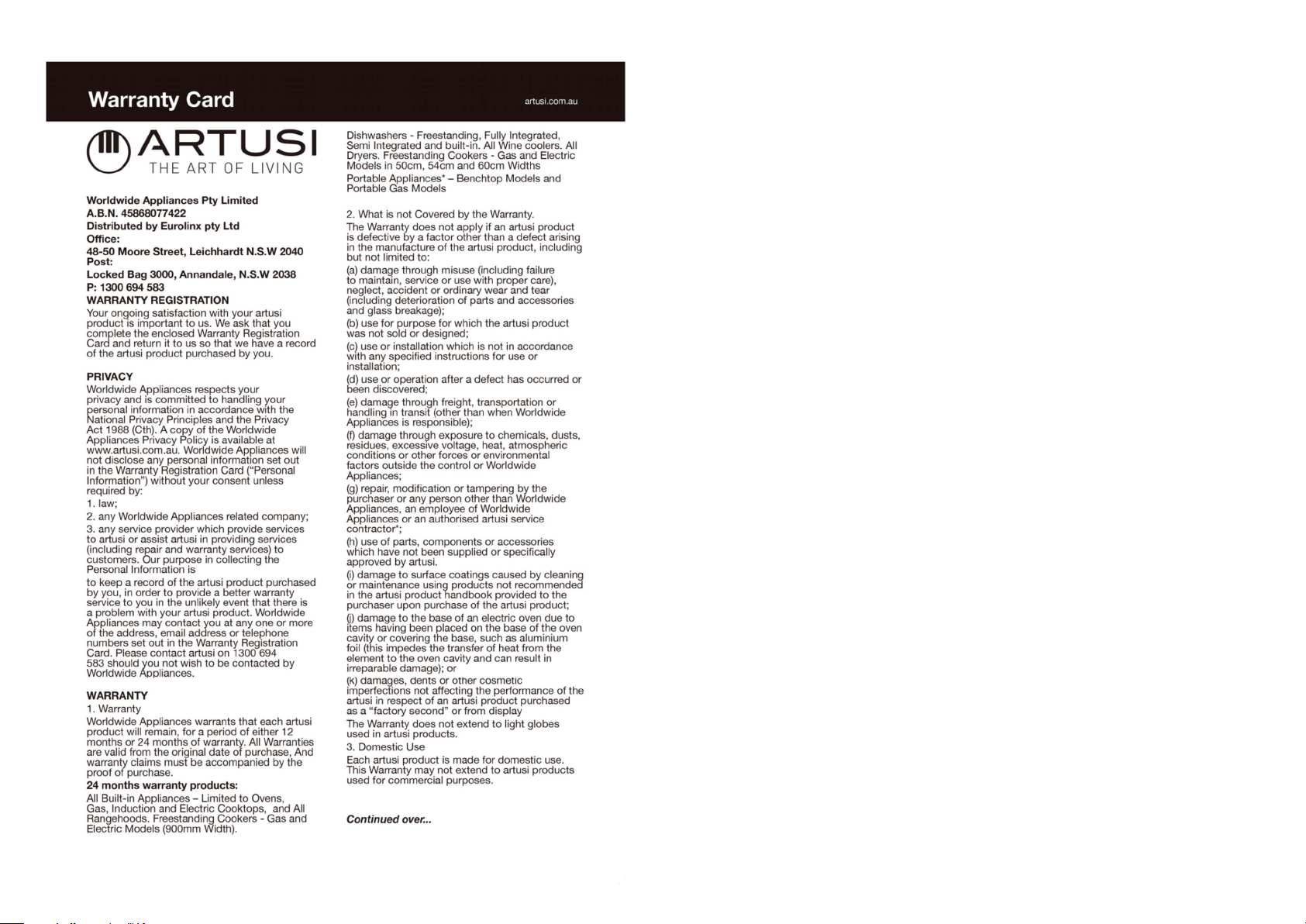 Warranty Card

artusi.com.au

ARTUSI
THE ART OF LIVING

Worldwide Appliances Pty Limited
A.B.N. 45868077422
Distributed by Eurolinx pty Ltd
Office:
48-50 Moore Street, Leichhardt N.S.W 2040
Post:
Locked Bag 3000, Annandale, N.S.W 2038
P: 1300 694 583
WARRANTY REGISTRATION
Your ongoing satisfaction with your artusi product is important to us. We ask that you complete the enclosed Warranty Registration Card and return it to us so that we have a record of the artusi product purchased by you.

PRIVACY
Worldwide Appliances respects your privacy and is committed to handling your personal information in accordance with the National Privacy Principles and the Privacy Act 1988 (Cth). A copy of the Worldwide Appliances Privacy Policy is available at www.artusi.com.au. Worldwide Appliances will not disclose any personal information set out in the Warranty Registration Card ("Personal Information") without your consent unless required by:
1. law;
2. any Worldwide Appliances related company;
3. any service provider which provide services to artusi or assist artusi in providing services (including repair and warranty services) to customers. Our purpose in collecting the Personal Information is
to keep a record of the artusi product purchased by you, in order to provide a better warranty service to you in the unlikely event that there is a problem with your artusi product. Worldwide Appliances may contact you at any one or more of the address, email address or telephone numbers set out in the Warranty Registration Card. Please contact artusi on 1300 694 583 should you not wish to be contacted by Worldwide Appliances.

WARRANTY
1. Warranty
Worldwide Appliances warrants that each artusi product will remain, for a period of either 12 months or 24 months of warranty. All Warranties are valid from the original date of purchase, And warranty claims must be accompanied by the proof of purchase.
24 months warranty products:
All Built-in Appliances – Limited to Ovens, Gas, Induction and Electric Cooktops, and All Rangehoods. Freestanding Cookers - Gas and Electric Models (900mm Width).

Dishwashers - Freestanding, Fully Integrated, Semi Integrated and built-in. All Wine coolers. All Dryers. Freestanding Cookers - Gas and Electric Models in 50cm, 54cm and 60cm Widths
Portable Appliances* – Benchtop Models and Portable Gas Models

2. What is not Covered by the Warranty.
The Warranty does not apply if an artusi product is defective by a factor other than a defect arising in the manufacture of the artusi product, including but not limited to:
(a) damage through misuse (including failure to maintain, service or use with proper care), neglect, accident or ordinary wear and tear (including deterioration of parts and accessories and glass breakage);
(b) use for purpose for which the artusi product was not sold or designed;
(c) use or installation which is not in accordance with any specified instructions for use or installation;
(d) use or operation after a defect has occurred or been discovered;
(e) damage through freight, transportation or handling in transit (other than when Worldwide Appliances is responsible);
(f) damage through exposure to chemicals, dusts, residues, excessive voltage, heat, atmospheric conditions or other forces or environmental factors outside the control or Worldwide Appliances;
(g) repair, modification or tampering by the purchaser or any person other than Worldwide Appliances, an employee of Worldwide Appliances or an authorised artusi service contractor*;
(h) use of parts, components or accessories which have not been supplied or specifically approved by artusi.
(i) damage to surface coatings caused by cleaning or maintenance using products not recommended in the artusi product handbook provided to the purchaser upon purchase of the artusi product;
(j) damage to the base of an electric oven due to items having been placed on the base of the oven cavity or covering the base, such as aluminium foil (this impedes the transfer of heat from the element to the oven cavity and can result in irreparable damage); or
(k) damages, dents or other cosmetic imperfections not affecting the performance of the artusi in respect of an artusi product purchased as a "factory second" or from display
The Warranty does not extend to light globes used in artusi products.
3. Domestic Use
Each artusi product is made for domestic use. This Warranty may not extend to artusi products used for commercial purposes.

Continued over...